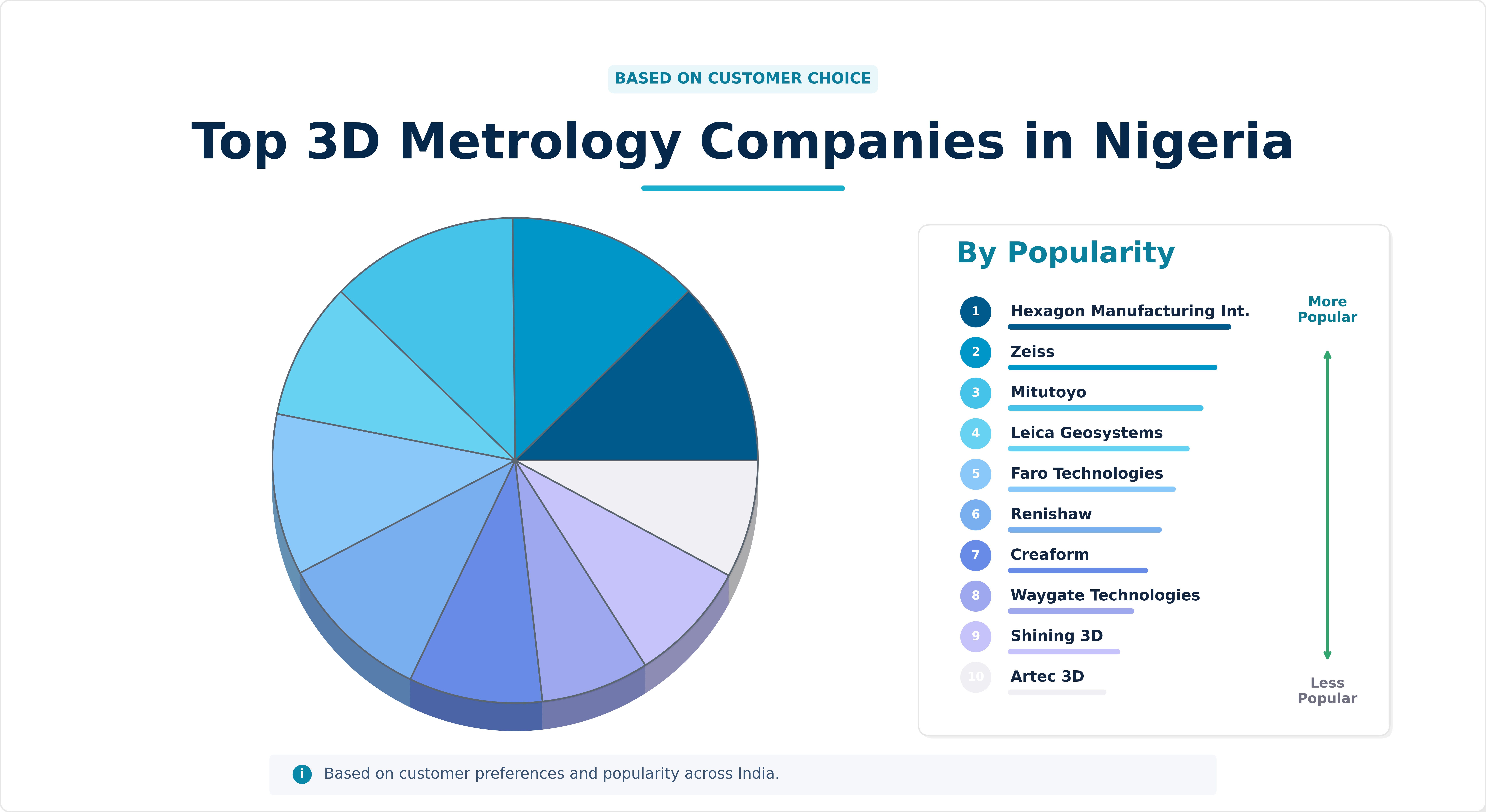 BASED ON CUSTOMER CHOICE

Top 3D Metrology Companies in Nigeria

By Popularity

1 Hexagon Manufacturing Int.
2 Zeiss
3 Mitutoyo
4 Leica Geosystems
5 Faro Technologies
6 Renishaw
7 Creaform
8 Waygate Technologies
9 Shining 3D
10 Artec 3D

More Popular

Less Popular

i Based on customer preferences and popularity across India.